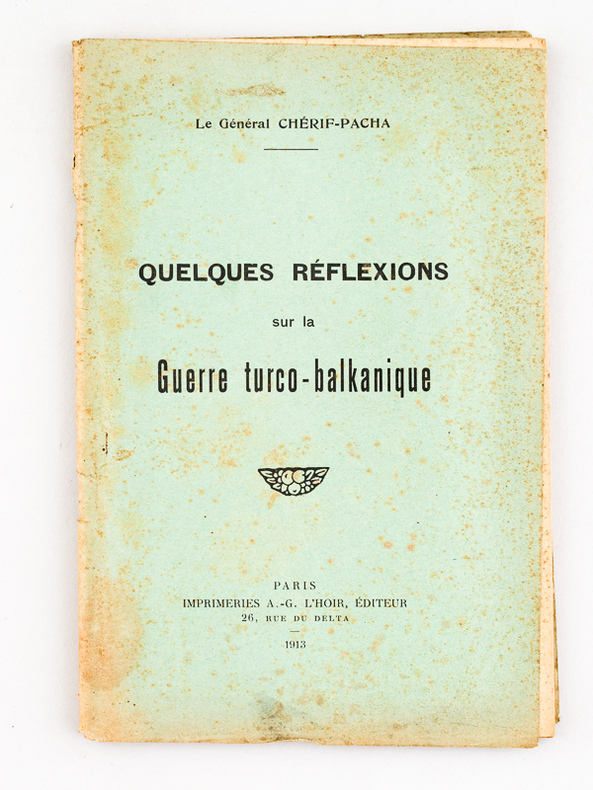 Le Général CHÉRIF-PACHA

QUELQUES RÉFLEXIONS

sur la

Guerre turco-balkanique

PARIS
IMPRIMERIES A.-G. L'HOIR, ÉDITEUR
26, RUE DU DELTA

1913